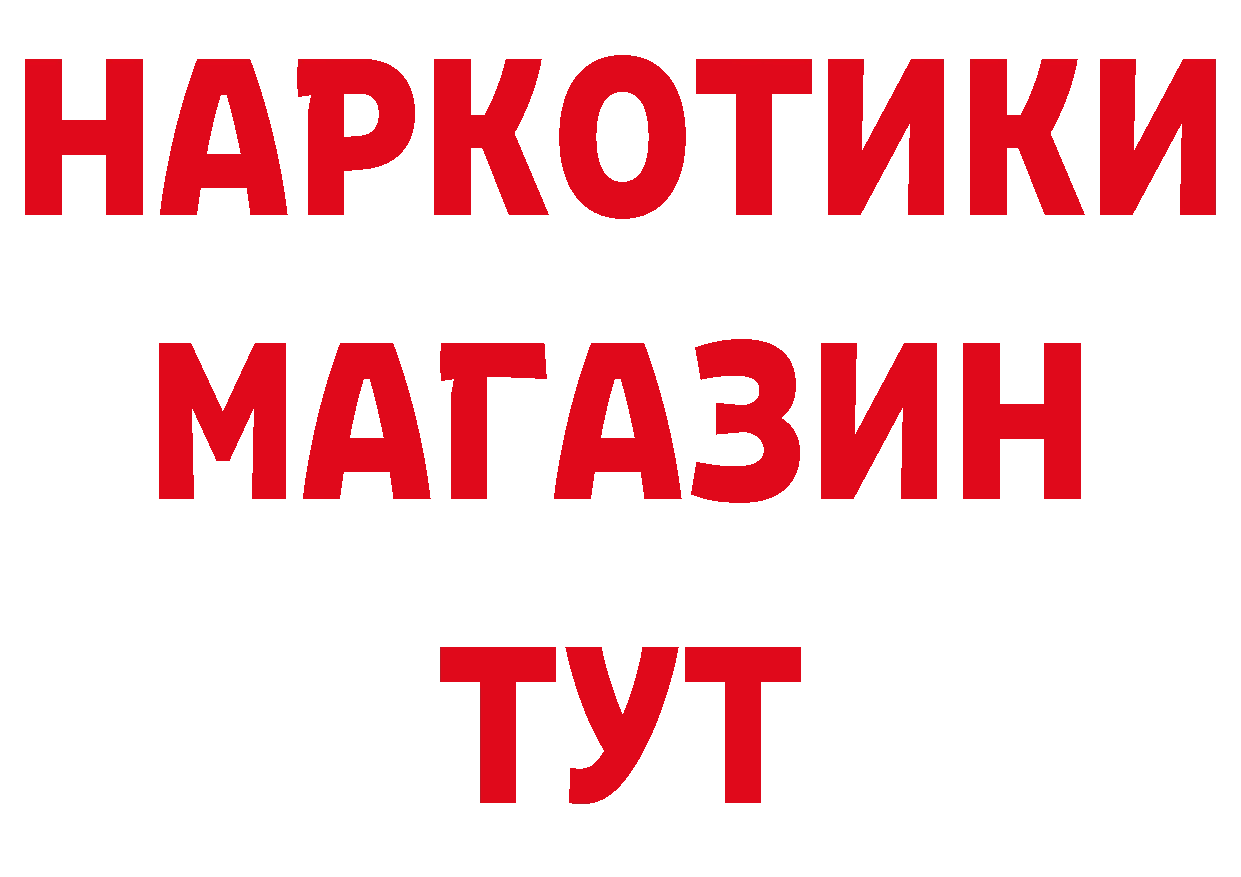 НАРКОТИКИ
МАГАЗИН
ТУТ